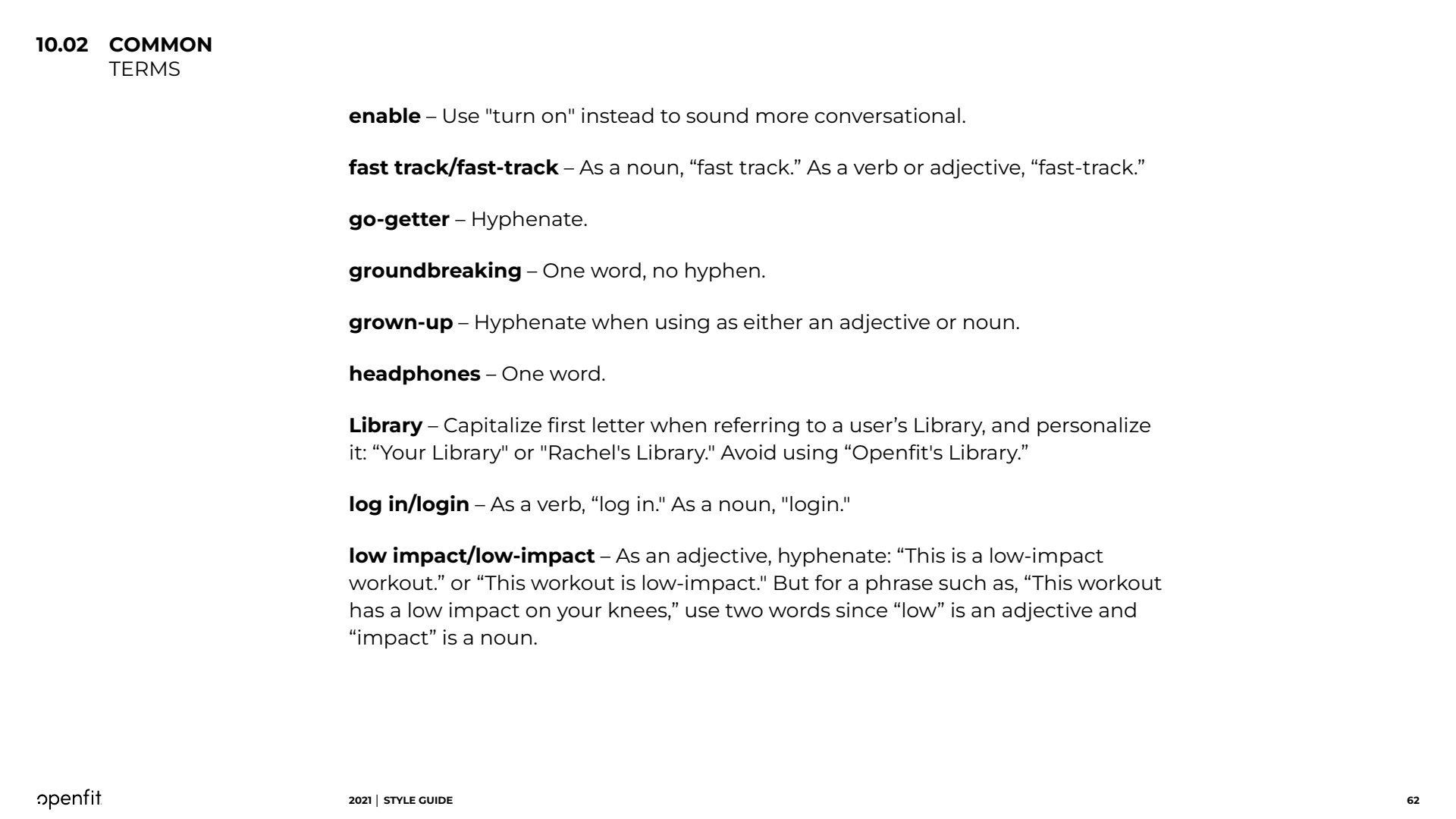 10.02 COMMON
TERMS

enable – Use "turn on" instead to sound more conversational.

fast track/fast-track – As a noun, "fast track." As a verb or adjective, "fast-track."

go-getter – Hyphenate.

groundbreaking – One word, no hyphen.

grown-up – Hyphenate when using as either an adjective or noun.

headphones – One word.

Library – Capitalize first letter when referring to a user's Library, and personalize it: "Your Library" or "Rachel's Library." Avoid using "Openfit's Library."

log in/login – As a verb, "log in." As a noun, "login."

low impact/low-impact – As an adjective, hyphenate: "This is a low-impact workout." or "This workout is low-impact." But for a phrase such as, "This workout has a low impact on your knees," use two words since "low" is an adjective and "impact" is a noun.

openfit

2021 | STYLE GUIDE

62